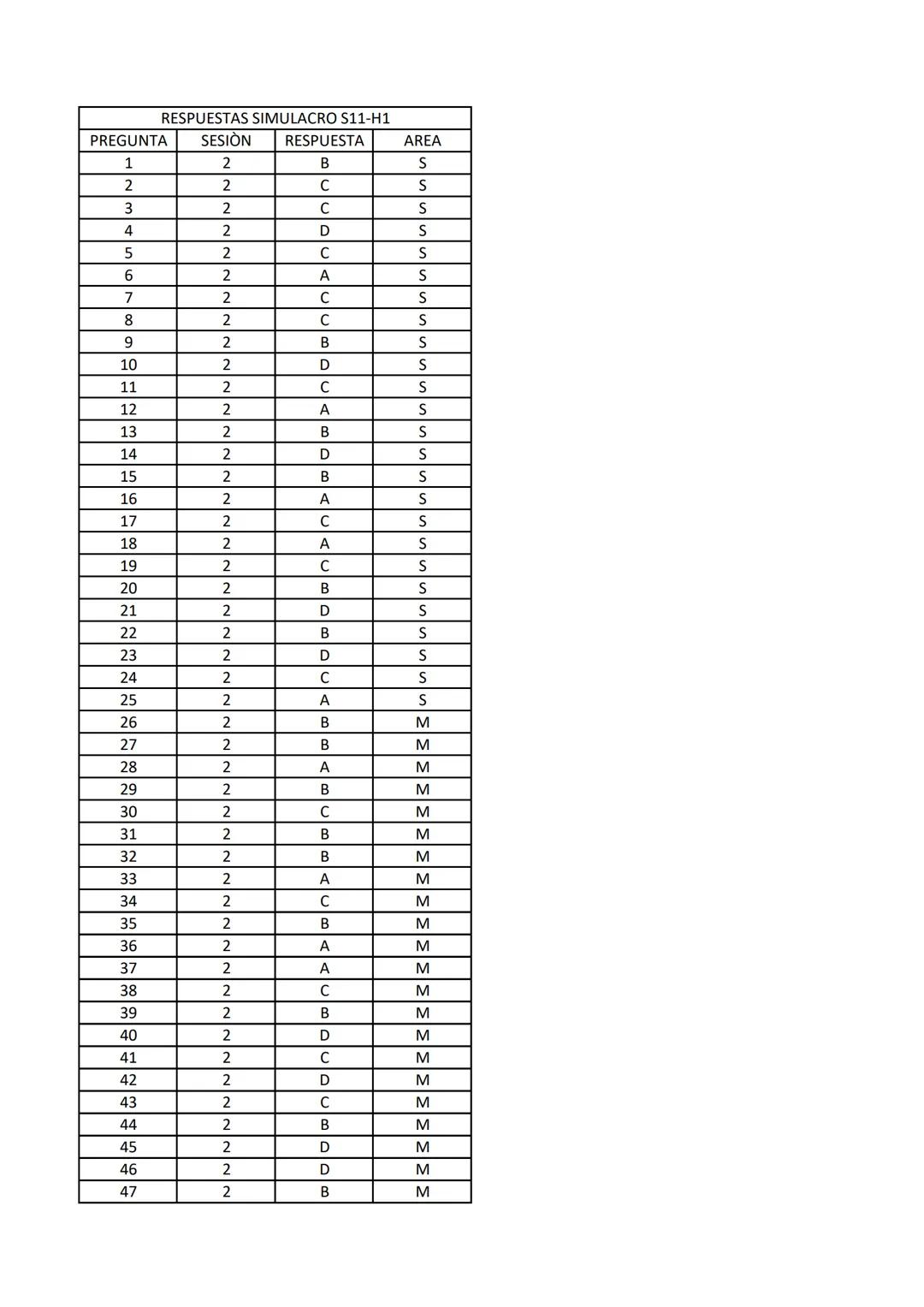 | RESPUESTAS SIMULACRO S11-H1 | | | |
|---|---|---|---|
| PREGUNTA | SESIÒN | RESPUESTA | AREA |
| 1 | 2 | B | S |
| 2 | 2 | C | S |
| 3 | 2 | C | S |
| 4 | 2 | D | S |
| 5 | 2 | C | S |
| 6 | 2 | A | S |
| 7 | 2 | C | S |
| 8 | 2 | C | S |
| 9 | 2 | B | S |
| 10 | 2 | D | S |
| 11 | 2 | C | S |
| 12 | 2 | A | S |
| 13 | 2 | B | S |
| 14 | 2 | D | S |
| 15 | 2 | B | S |
| 16 | 2 | A | S |
| 17 | 2 | C | S |
| 18 | 2 | A | S |
| 19 | 2 | C | S |
| 20 | 2 | B | S |
| 21 | 2 | D | S |
| 22 | 2 | B | S |
| 23 | 2 | D | S |
| 24 | 2 | C | S |
| 25 | 2 | A | S |
| 26 | 2 | B | M |
| 27 | 2 | B | M |
| 28 | 2 | A | M |
| 29 | 2 | B | M |
| 30 | 2 | C | M |
| 31 | 2 | B | M |
| 32 | 2 | B | M |
| 33 | 2 | A | M |
| 34 | 2 | C | M |
| 35 | 2 | B | M |
| 36 | 2 | A | M |
| 37 | 2 | A | M |
| 38 | 2 | C | M |
| 39 | 2 | B | M |
| 40 | 2 | D | M |
| 41 | 2 | C | M |
| 42 | 2 | D | M |
| 43 | 2 | C | M |
| 44 | 2 | B | M |
| 45 | 2 | D | M |
| 46 | 2 | D | M |
| 47 | 2 | B | M |